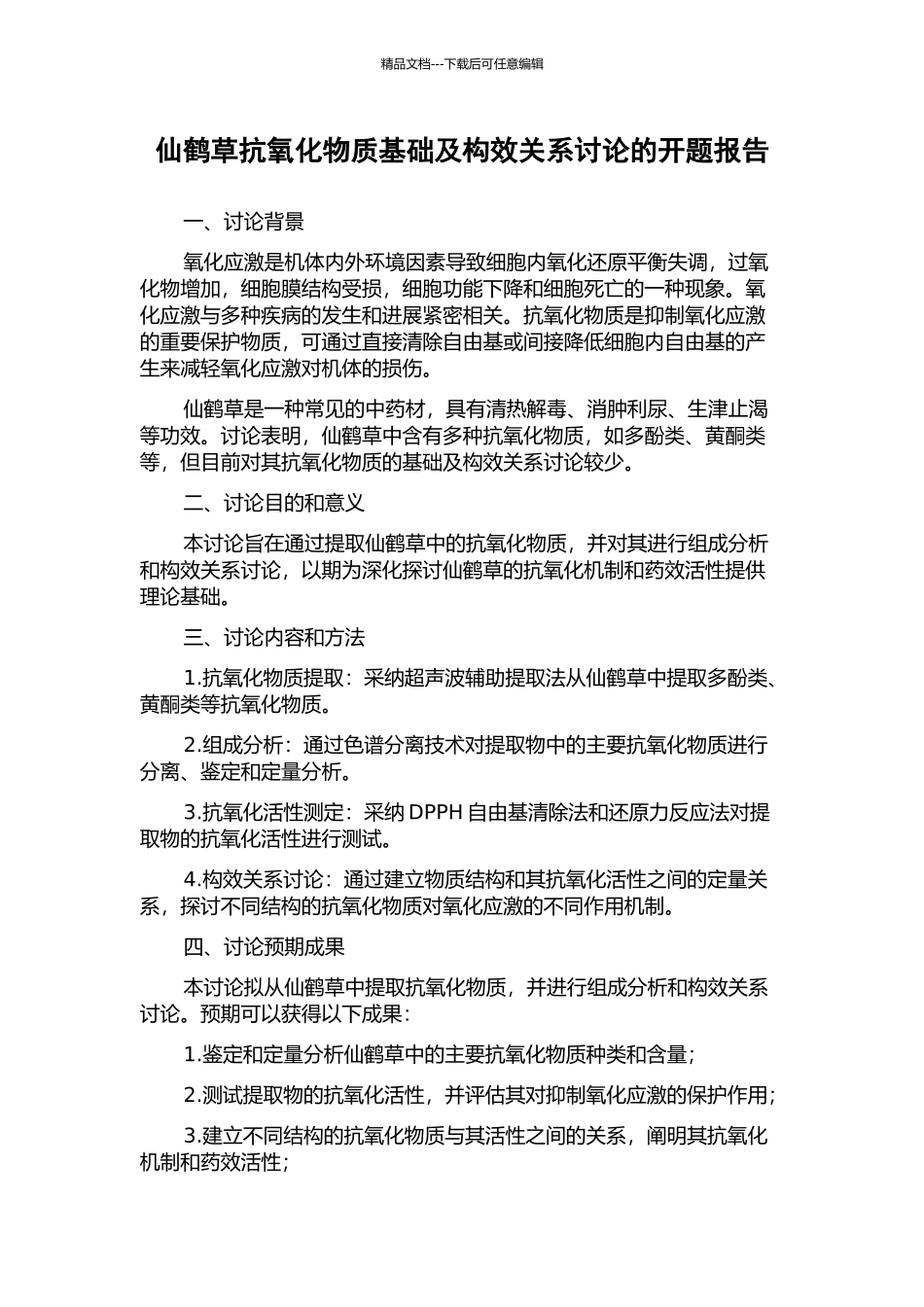 精品文档---下载后可任意编辑

仙鹤草抗氧化物质基础及构效关系讨论的开题报告

一、讨论背景

氧化应激是机体内外环境因素导致细胞内氧化还原平衡失调，过氧化物增加，细胞膜结构受损，细胞功能下降和细胞死亡的一种现象。氧化应激与多种疾病的发生和进展紧密相关。抗氧化物质是抑制氧化应激的重要保护物质，可通过直接清除自由基或间接降低细胞内自由基的产生来减轻氧化应激对机体的损伤。

仙鹤草是一种常见的中药材，具有清热解毒、消肿利尿、生津止渴等功效。讨论表明，仙鹤草中含有多种抗氧化物质，如多酚类、黄酮类等，但目前对其抗氧化物质的基础及构效关系讨论较少。

二、讨论目的和意义

本讨论旨在通过提取仙鹤草中的抗氧化物质，并对其进行组成分析和构效关系讨论，以期为深化探讨仙鹤草的抗氧化机制和药效活性提供理论基础。

三、讨论内容和方法

1.抗氧化物质提取：采纳超声波辅助提取法从仙鹤草中提取多酚类、黄酮类等抗氧化物质。

2.组成分析：通过色谱分离技术对提取物中的主要抗氧化物质进行分离、鉴定和定量分析。

3.抗氧化活性测定：采纳 DPPH 自由基清除法和还原力反应法对提取物的抗氧化活性进行测试。

4.构效关系讨论：通过建立物质结构和其抗氧化活性之间的定量关系，探讨不同结构的抗氧化物质对氧化应激的不同作用机制。

四、讨论预期成果

本讨论拟从仙鹤草中提取抗氧化物质，并进行组成分析和构效关系讨论。预期可以获得以下成果：

1.鉴定和定量分析仙鹤草中的主要抗氧化物质种类和含量；

2.测试提取物的抗氧化活性，并评估其对抑制氧化应激的保护作用；

3.建立不同结构的抗氧化物质与其活性之间的关系，阐明其抗氧化机制和药效活性；